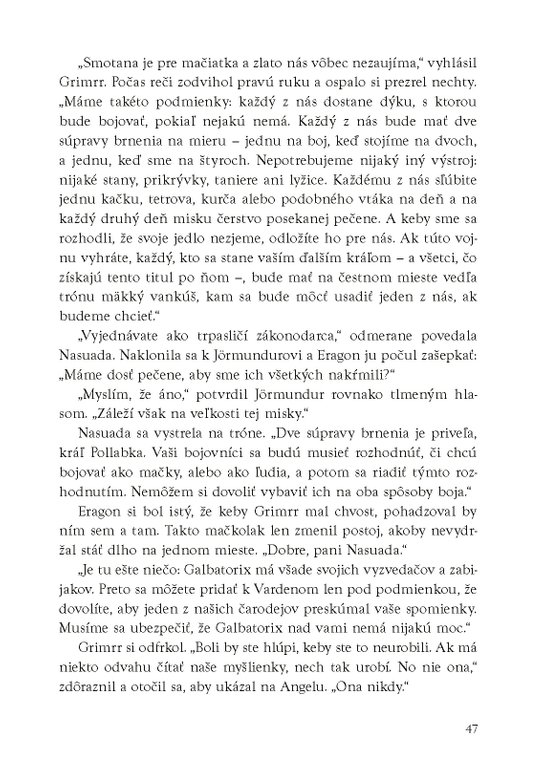 „Smotana je pre mačiatka a zlato nás vôbec nezaujíma," vyhlásil Grimrr. Počas reči zodvihol pravú ruku a ospalo si prezrel nechty. „Máme takéto podmienky: každý z nás dostane dýku, s ktorou bude bojovať, pokiaľ nejakú nemá. Každý z nás bude mať dve súpravy brnenia na mieru – jednu na boj, keď stojíme na dvoch, a jednu, keď sme na štyroch. Nepotrebujeme nijaký iný výstroj: nijaké stany, prikrývky, taniere ani lyžice. Každému z nás sľúbite jednu kačku, tetrova, kurča alebo podobného vtáka na deň a na každý druhý deň misku čerstvo posekanej pečene. A keby sme sa rozhodli, že svoje jedlo nezjeme, odložíte ho pre nás. Ak túto vojnu vyhráte, každý, kto sa stane vaším ďalším kráľom – a všetci, čo získajú tento titul po ňom –, bude mať na čestnom mieste vedľa trónu mäkký vankúš, kam sa bude môcť usadiť jeden z nás, ak budeme chcieť."

„Vyjednávate ako trpasličí zákonodarca," odmerane povedala Nasuada. Naklonila sa k Jörmundurovi a Eragon ju počul zašepkať: „Máme dosť pečene, aby sme ich všetkých nakŕmili?"

„Myslím, že áno," potvrdil Jörmundur rovnako tlmeným hlasom. „Záleží však na veľkosti tej misky."

Nasuada sa vystrela na tróne. „Dve súpravy brnenia je priveľa, kráľ Pollabka. Vaši bojovníci sa budú musieť rozhodnúť, či chcú bojovať ako mačky, alebo ako ľudia, a potom sa riadiť týmto rozhodnutím. Nemôžem si dovoliť vybaviť ich na oba spôsoby boja."

Eragon si bol istý, že keby Grimrr mal chvost, pohadzoval by ním sem a tam. Takto mačkolak len zmenil postoj, akoby nevydržal stáť dlho na jednom mieste. „Dobre, pani Nasuada."

„Je tu ešte niečo: Galbatorix má všade svojich vyzvedačov a zabijakov. Preto sa môžete pridať k Vardenom len pod podmienkou, že dovolíte, aby jeden z našich čarodejov preskúmal vaše spomienky. Musíme sa ubezpečiť, že Galbatorix nad vami nemá nijakú moc."

Grimrr si odfrkol. „Boli by ste hlúpi, keby ste to neurobili. Ak má niekto odvahu čítať naše myšlienky, nech tak urobí. No nie ona," zdôraznil a otočil sa, aby ukázal na Angelu. „Ona nikdy."

47